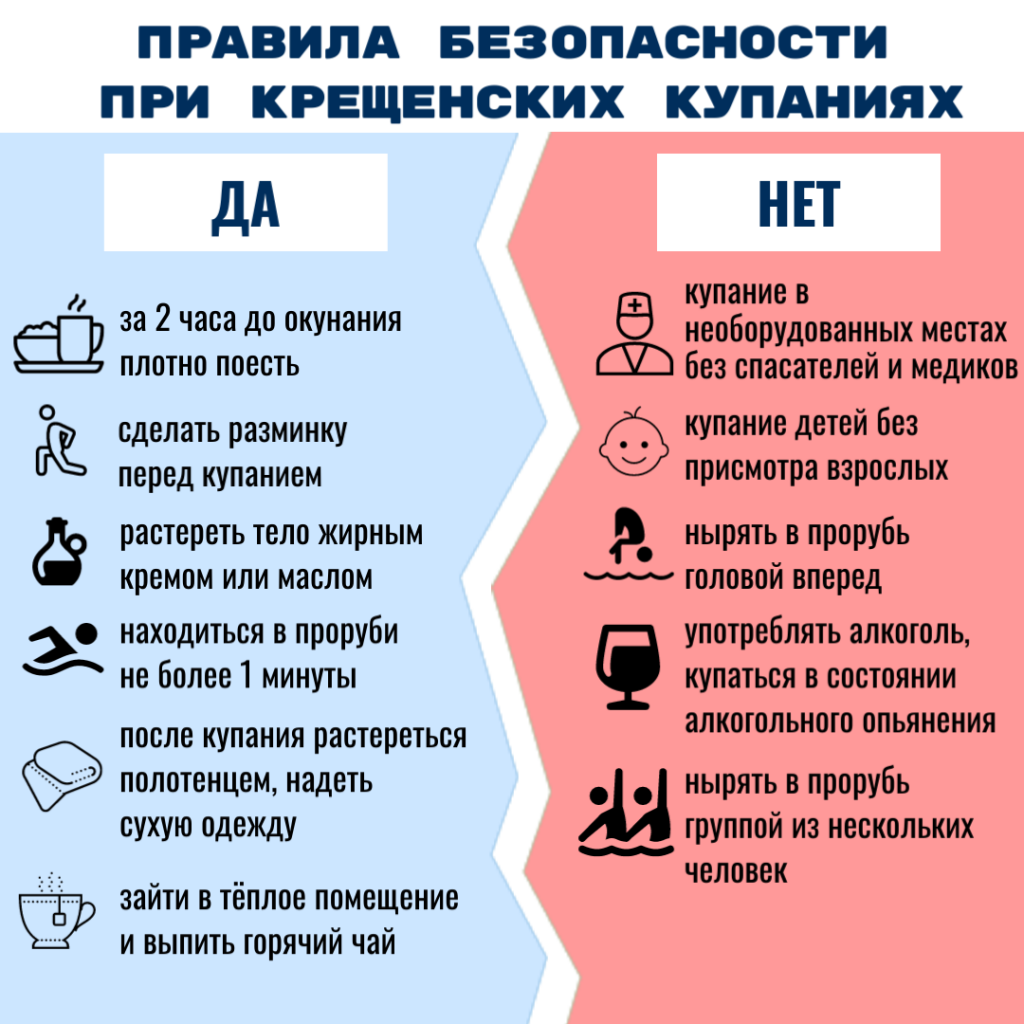 ПРАВИЛА БЕЗОПАСНОСТИ ПРИ КРЕЩЕНСКИХ КУПАНИЯХ

ДА

за 2 часа до окунания плотно поесть

сделать разминку перед купанием

растереть тело жирным кремом или маслом

находиться в проруби не более 1 минуты

после купания растереться полотенцем, надеть сухую одежду

зайти в тёплое помещение и выпить горячий чай

НЕТ

купание в необорудованных местах без спасателей и медиков

купание детей без присмотра взрослых

нырять в прорубь головой вперед

употреблять алкоголь, купаться в состоянии алкогольного опьянения

нырять в прорубь группой из нескольких человек